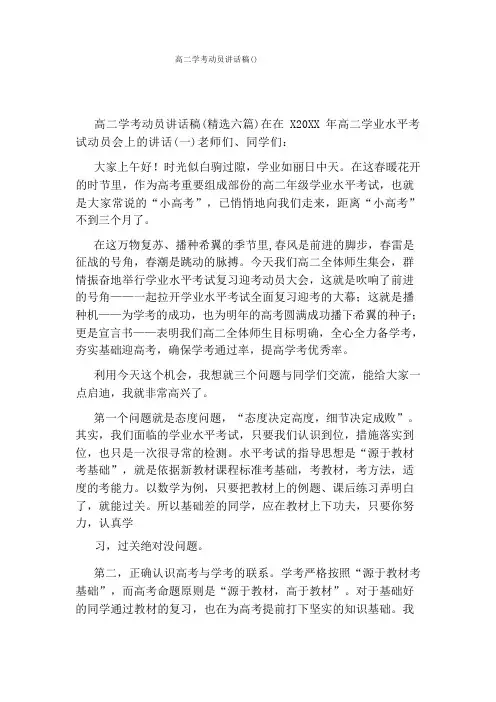 高二学考动员讲话稿()

高二学考动员讲话稿(精选六篇)在在 X20XX 年高二学业水平考试动员会上的讲话(一)老师们、同学们：

大家上午好！时光似白驹过隙，学业如丽日中天。在这春暖花开的时节里，作为高考重要组成部份的高二年级学业水平考试，也就是大家常说的“小高考”，已悄悄地向我们走来，距离“小高考”不到三个月了。

在这万物复苏、播种希翼的季节里,春风是前进的脚步，春雷是征战的号角，春潮是跳动的脉搏。今天我们高二全体师生集会，群情振奋地举行学业水平考试复习迎考动员大会，这就是吹响了前进的号角——一起拉开学业水平考试全面复习迎考的大幕；这就是播种机——为学考的成功，也为明年的高考圆满成功播下希翼的种子；更是宣言书——表明我们高二全体师生目标明确，全心全力备学考，夯实基础迎高考，确保学考通过率，提高学考优秀率。

利用今天这个机会，我想就三个问题与同学们交流，能给大家一点启迪，我就非常高兴了。

第一个问题就是态度问题，“态度决定高度，细节决定成败”。其实，我们面临的学业水平考试，只要我们认识到位，措施落实到位，也只是一次很寻常的检测。水平考试的指导思想是“源于教材考基础”，就是依据新教材课程标准考基础，考教材，考方法，适度的考能力。以数学为例，只要把教材上的例题、课后练习弄明白了，就能过关。所以基础差的同学，应在教材上下功夫，只要你努力，认真学

习，过关绝对没问题。

第二，正确认识高考与学考的联系。学考严格按照“源于教材考基础”，而高考命题原则是“源于教材，高于教材”。对于基础好的同学通过教材的复习，也在为高考提前打下坚实的知识基础。我